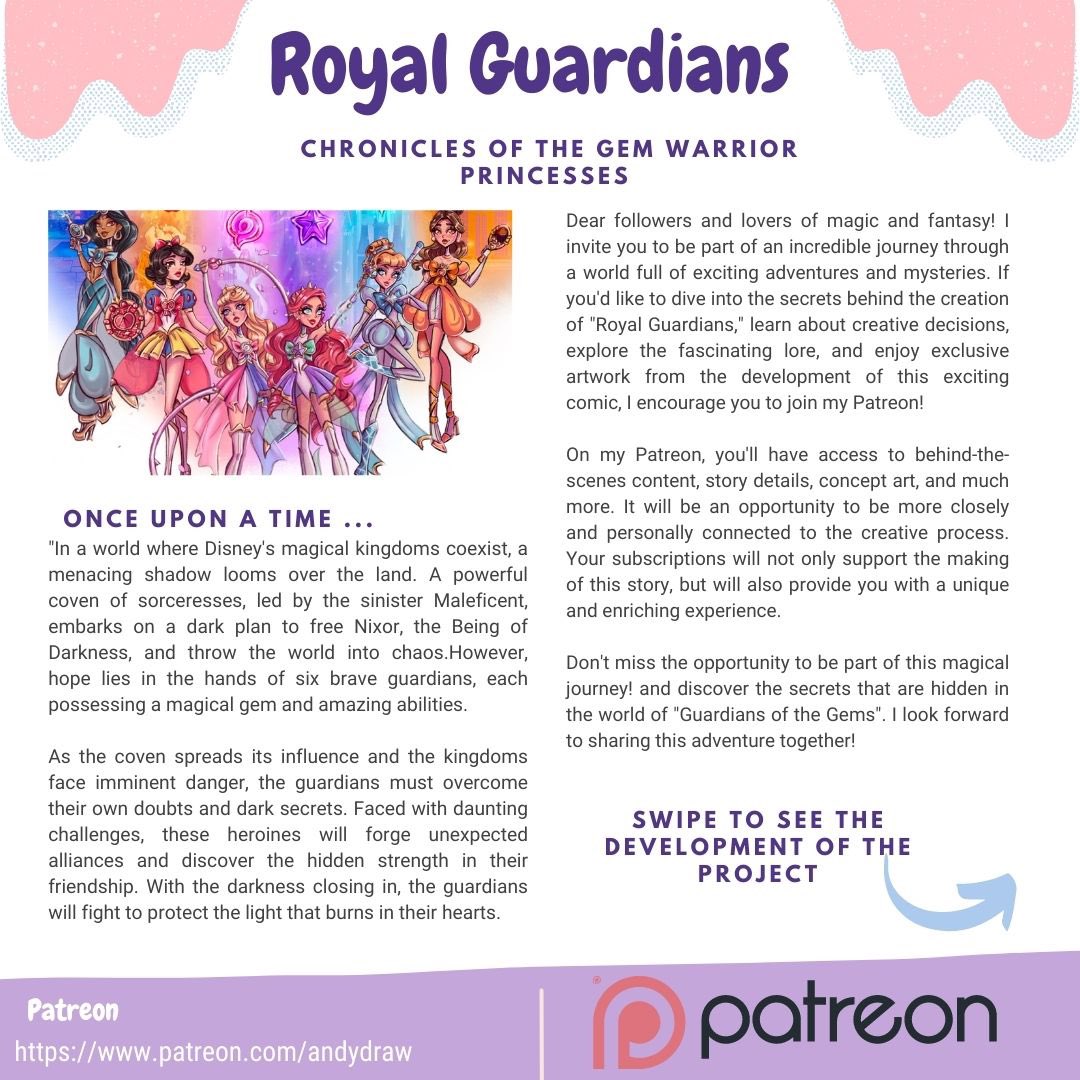 Royal Guardians

CHRONICLES OF THE GEM WARRIOR PRINCESSES

ONCE UPON A TIME ...

"In a world where Disney's magical kingdoms coexist, a menacing shadow looms over the land. A powerful coven of sorceresses, led by the sinister Maleficent, embarks on a dark plan to free Nixor, the Being of Darkness, and throw the world into chaos.However, hope lies in the hands of six brave guardians, each possessing a magical gem and amazing abilities.

As the coven spreads its influence and the kingdoms face imminent danger, the guardians must overcome their own doubts and dark secrets. Faced with daunting challenges, these heroines will forge unexpected alliances and discover the hidden strength in their friendship. With the darkness closing in, the guardians will fight to protect the light that burns in their hearts.

Dear followers and lovers of magic and fantasy! I invite you to be part of an incredible journey through a world full of exciting adventures and mysteries. If you'd like to dive into the secrets behind the creation of "Royal Guardians," learn about creative decisions, explore the fascinating lore, and enjoy exclusive artwork from the development of this exciting comic, I encourage you to join my Patreon!

On my Patreon, you'll have access to behind-the-scenes content, story details, concept art, and much more. It will be an opportunity to be more closely and personally connected to the creative process. Your subscriptions will not only support the making of this story, but will also provide you with a unique and enriching experience.

Don't miss the opportunity to be part of this magical journey! and discover the secrets that are hidden in the world of "Guardians of the Gems". I look forward to sharing this adventure together!

SWIPE TO SEE THE DEVELOPMENT OF THE PROJECT

Patreon
https://www.patreon.com/andydraw

patreon